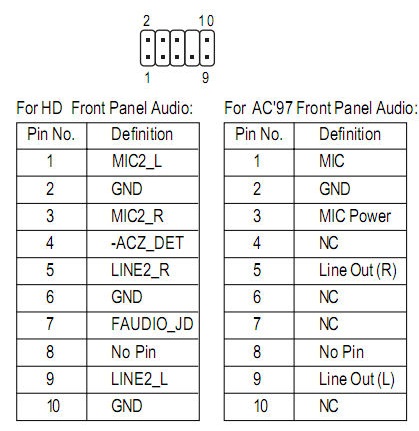 2 10

1 9

For HD Front Panel Audio:

| Pin No. | Definition |
|---|---|
| 1 | MIC2_L |
| 2 | GND |
| 3 | MIC2_R |
| 4 | -ACZ_DET |
| 5 | LINE2_R |
| 6 | GND |
| 7 | FAUDIO_JD |
| 8 | No Pin |
| 9 | LINE2_L |
| 10 | GND |

For AC'97 Front Panel Audio:

| Pin No. | Definition |
|---|---|
| 1 | MIC |
| 2 | GND |
| 3 | MIC Power |
| 4 | NC |
| 5 | Line Out (R) |
| 6 | NC |
| 7 | NC |
| 8 | No Pin |
| 9 | Line Out (L) |
| 10 | NC |